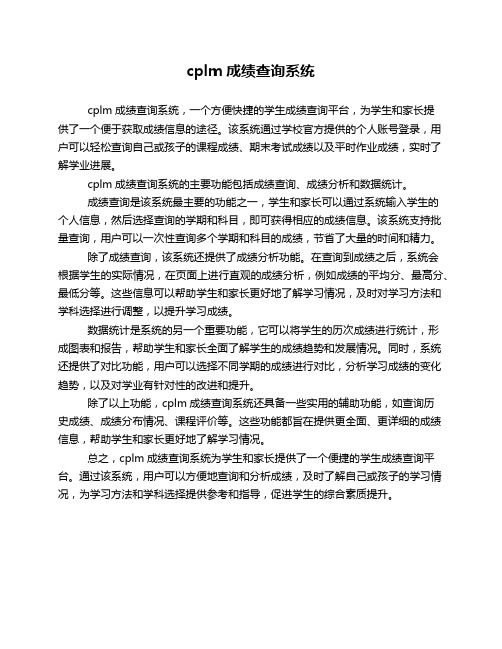 cplm 成绩查询系统

cplm 成绩查询系统，一个方便快捷的学生成绩查询平台，为学生和家长提供了一个便于获取成绩信息的途径。该系统通过学校官方提供的个人账号登录，用户可以轻松查询自己或孩子的课程成绩、期末考试成绩以及平时作业成绩，实时了解学业进展。

cplm 成绩查询系统的主要功能包括成绩查询、成绩分析和数据统计。

成绩查询是该系统最主要的功能之一，学生和家长可以通过系统输入学生的个人信息，然后选择查询的学期和科目，即可获得相应的成绩信息。该系统支持批量查询，用户可以一次性查询多个学期和科目的成绩，节省了大量的时间和精力。

除了成绩查询，该系统还提供了成绩分析功能。在查询到成绩之后，系统会根据学生的实际情况，在页面上进行直观的成绩分析，例如成绩的平均分、最高分、最低分等。这些信息可以帮助学生和家长更好地了解学习情况，及时对学习方法和学科选择进行调整，以提升学习成绩。

数据统计是系统的另一个重要功能，它可以将学生的历次成绩进行统计，形成图表和报告，帮助学生和家长全面了解学生的成绩趋势和发展情况。同时，系统还提供了对比功能，用户可以选择不同学期的成绩进行对比，分析学习成绩的变化趋势，以及对学业有针对性的改进和提升。

除了以上功能，cplm 成绩查询系统还具备一些实用的辅助功能，如查询历史成绩、成绩分布情况、课程评价等。这些功能都旨在提供更全面、更详细的成绩信息，帮助学生和家长更好地了解学习情况。

总之，cplm 成绩查询系统为学生和家长提供了一个便捷的学生成绩查询平台。通过该系统，用户可以方便地查询和分析成绩，及时了解自己或孩子的学习情况，为学习方法和学科选择提供参考和指导，促进学生的综合素质提升。